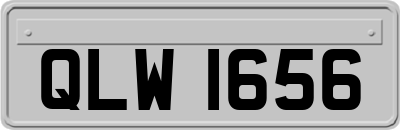 QLW 1656